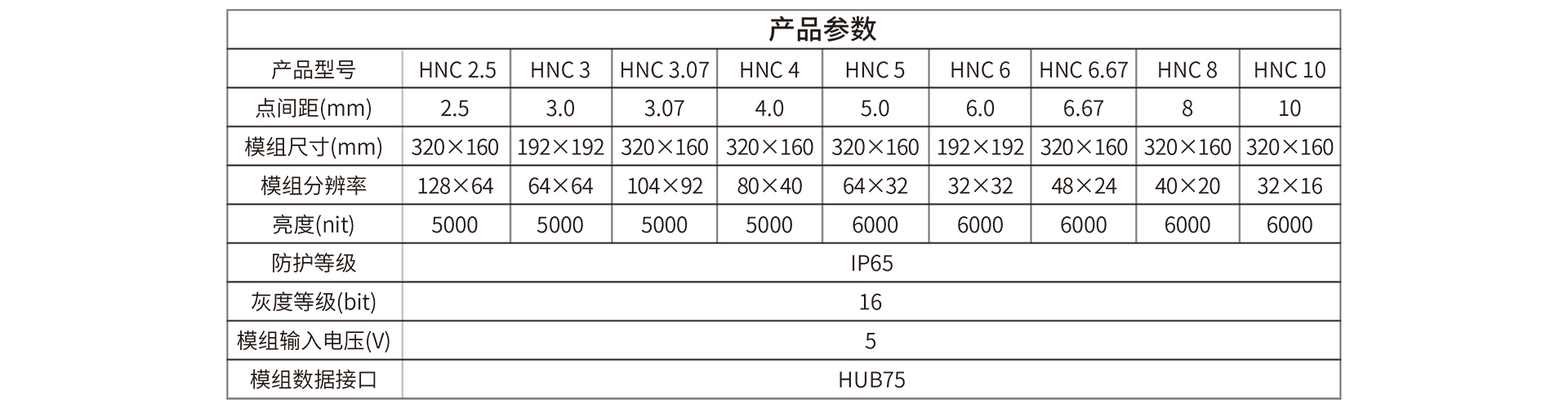 产品参数

| 产品型号 | HNC 2.5 | HNC 3 | HNC 3.07 | HNC 4 | HNC 5 | HNC 6 | HNC 6.67 | HNC 8 | HNC 10 |
|---|---|---|---|---|---|---|---|---|---|
| 点间距(mm) | 2.5 | 3.0 | 3.07 | 4.0 | 5.0 | 6.0 | 6.67 | 8 | 10 |
| 模组尺寸(mm) | 320×160 | 192×192 | 320×160 | 320×160 | 320×160 | 192×192 | 320×160 | 320×160 | 320×160 |
| 模组分辨率 | 128×64 | 64×64 | 104×92 | 80×40 | 64×32 | 32×32 | 48×24 | 40×20 | 32×16 |
| 亮度(nit) | 5000 | 5000 | 5000 | 5000 | 6000 | 6000 | 6000 | 6000 | 6000 |
| 防护等级 | IP65 | | | | | | | | |
| 灰度等级(bit) | 16 | | | | | | | | |
| 模组输入电压(V) | 5 | | | | | | | | |
| 模组数据接口 | HUB75 | | | | | | | | |